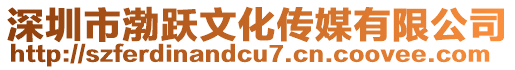 深圳市渤跃文化传媒有限公司
http://szferdinandcu7.cn.coovee.com